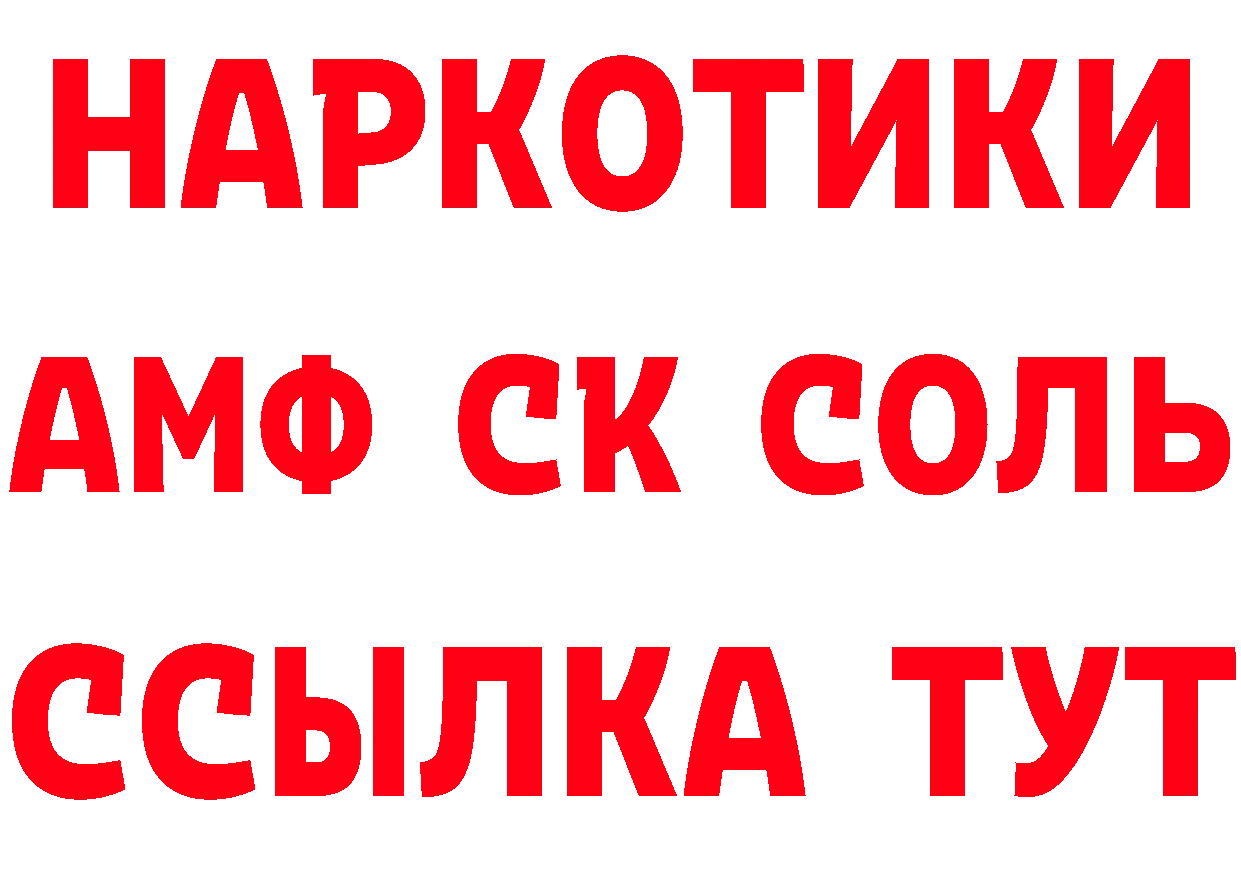 НАРКОТИКИ

АМФ СК СОЛЬ

ССЫЛКА ТУТ